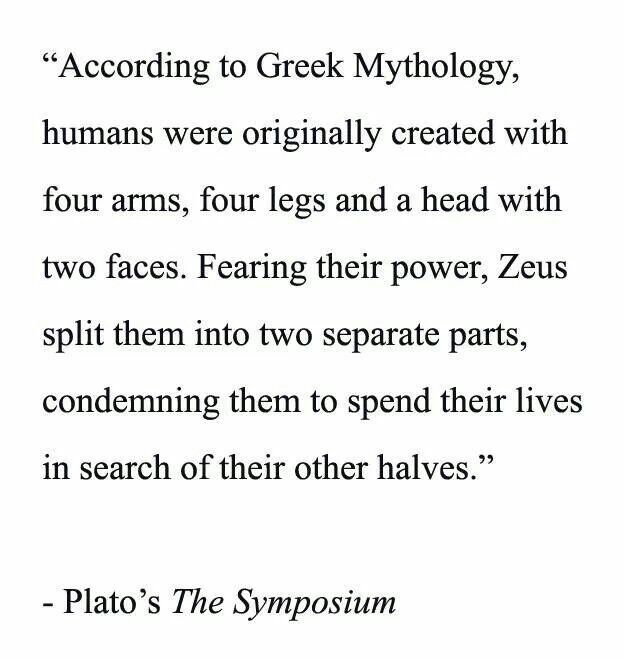 "According to Greek Mythology, humans were originally created with four arms, four legs and a head with two faces. Fearing their power, Zeus split them into two separate parts, condemning them to spend their lives in search of their other halves."

- Plato's The Symposium